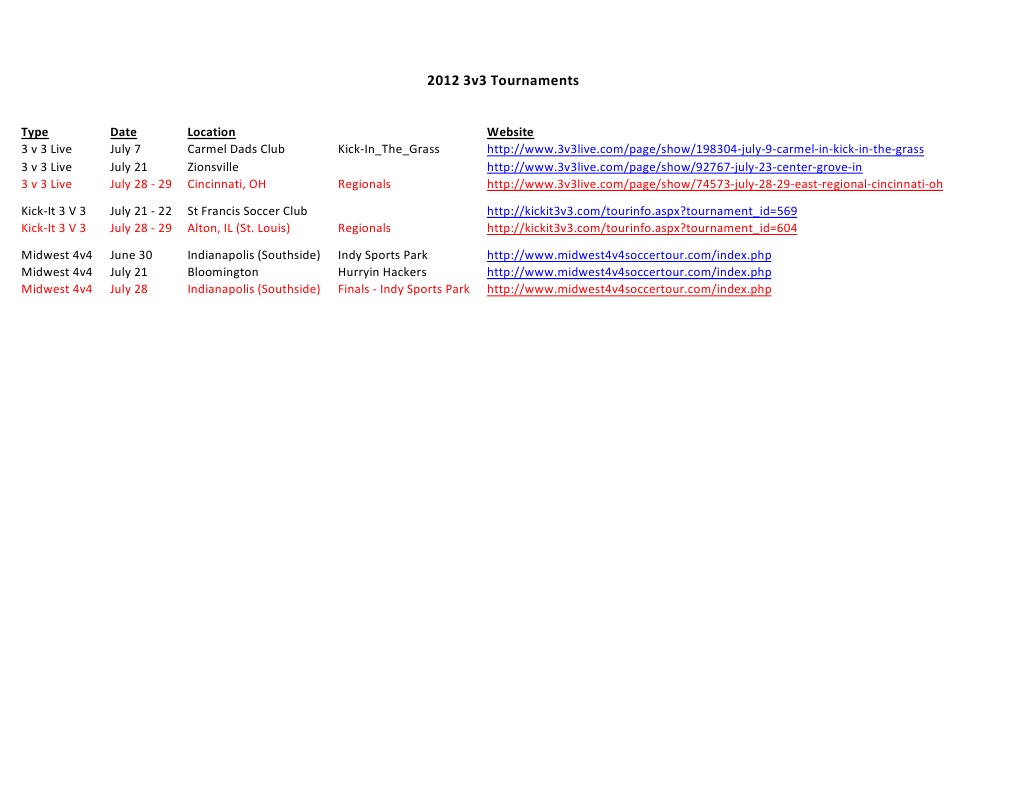 2012 3v3 Tournaments

| Type | Date | Location | | Website |
|---|---|---|---|---|
| 3 v 3 Live | July 7 | Carmel Dads Club | Kick-In_The_Grass | http://www.3v3live.com/page/show/198304-july-9-carmel-in-kick-in-the-grass |
| 3 v 3 Live | July 21 | Zionsville | | http://www.3v3live.com/page/show/92767-july-23-center-grove-in |
| 3 v 3 Live | July 28 - 29 | Cincinnati, OH | Regionals | http://www.3v3live.com/page/show/74573-july-28-29-east-regional-cincinnati-oh |
| Kick-It 3 V 3 | July 21 - 22 | St Francis Soccer Club | | http://kickit3v3.com/tourinfo.aspx?tournament_id=569 |
| Kick-It 3 V 3 | July 28 - 29 | Alton, IL (St. Louis) | Regionals | http://kickit3v3.com/tourinfo.aspx?tournament_id=604 |
| Midwest 4v4 | June 30 | Indianapolis (Southside) | Indy Sports Park | http://www.midwest4v4soccertour.com/index.php |
| Midwest 4v4 | July 21 | Bloomington | Hurryin Hackers | http://www.midwest4v4soccertour.com/index.php |
| Midwest 4v4 | July 28 | Indianapolis (Southside) | Finals - Indy Sports Park | http://www.midwest4v4soccertour.com/index.php |